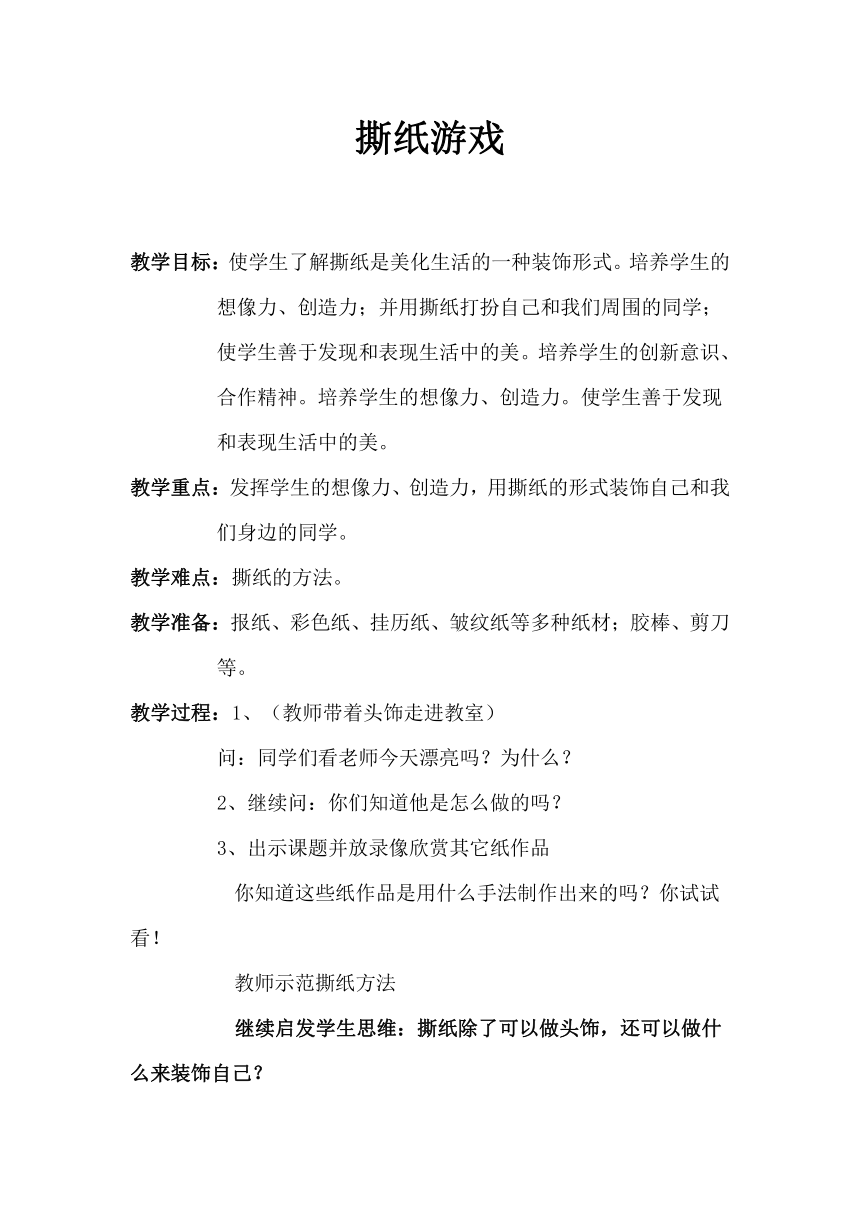 撕纸游戏

教学目标：使学生了解撕纸是美化生活的一种装饰形式。培养学生的想像力、创造力；并用撕纸打扮自己和我们周围的同学；使学生善于发现和表现生活中的美。培养学生的创新意识、合作精神。培养学生的想像力、创造力。使学生善于发现和表现生活中的美。

教学重点：发挥学生的想像力、创造力，用撕纸的形式装饰自己和我们身边的同学。

教学难点：撕纸的方法。

教学准备：报纸、彩色纸、挂历纸、皱纹纸等多种纸材；胶棒、剪刀等。

教学过程：1、（教师带着头饰走进教室）

问：同学们看老师今天漂亮吗？为什么？

2、继续问：你们知道他是怎么做的吗？

3、出示课题并放录像欣赏其它纸作品

你知道这些纸作品是用什么手法制作出来的吗？你试试看！

教师示范撕纸方法

继续启发学生思维：撕纸除了可以做头饰，还可以做什么来装饰自己？